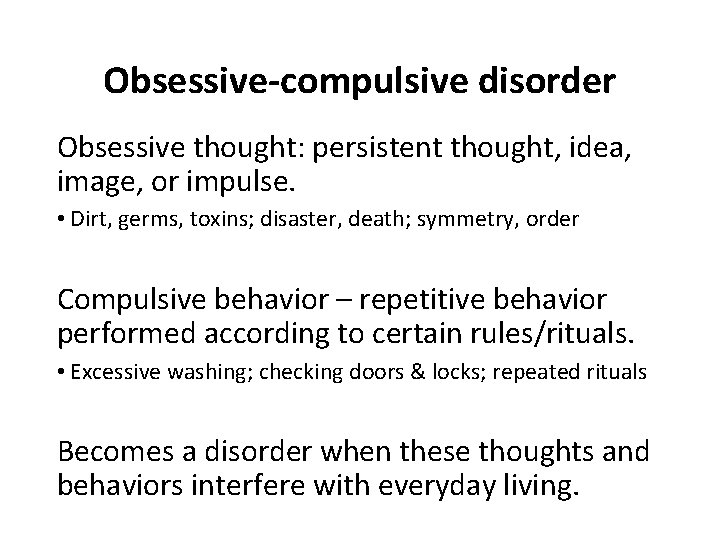 Obsessive-compulsive disorder

Obsessive thought: persistent thought, idea, image, or impulse.

• Dirt, germs, toxins; disaster, death; symmetry, order

Compulsive behavior – repetitive behavior performed according to certain rules/rituals.

• Excessive washing; checking doors & locks; repeated rituals

Becomes a disorder when these thoughts and behaviors interfere with everyday living.